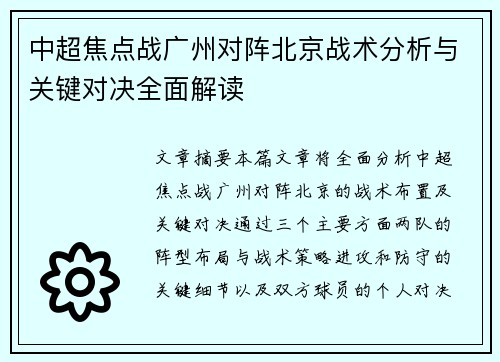 中超焦点战广州对阵北京战术分析与关键对决全面解读

文章摘要本篇文章将全面分析中超焦点战广州对阵北京的战术布置及关键对决通过三个主要方面两队的阵型布局与战术策略进攻和防守的关键细节以及双方球员的个人对决